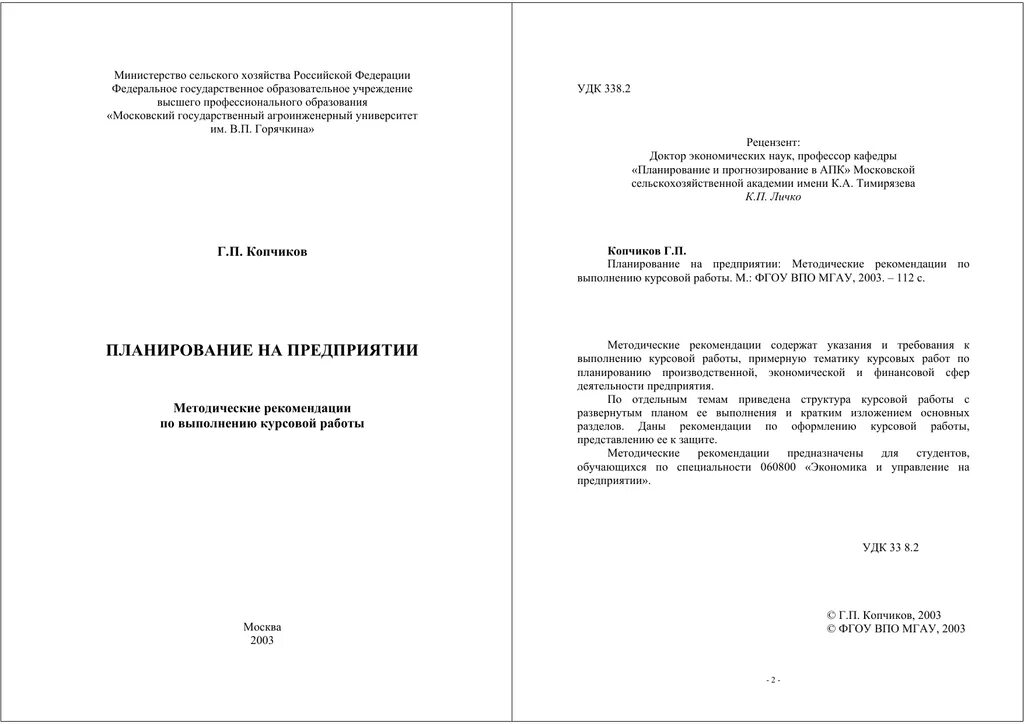 Министерство сельского хозяйства Российской Федерации
Федеральное государственное образовательное учреждение
высшего профессионального образования
«Московский государственный агроинженерный университет
им. В.П. Горячкина»

Г.П. Копчиков

ПЛАНИРОВАНИЕ НА ПРЕДПРИЯТИИ

Методические рекомендации
по выполнению курсовой работы

Москва
2003

УДК 338.2

Рецензент:
Доктор экономических наук, профессор кафедры
«Планирование и прогнозирование в АПК» Московской
сельскохозяйственной академии имени К.А. Тимирязева
К.П. Личко

Копчиков Г.П.
Планирование на предприятии: Методические рекомендации по выполнению курсовой работы. М.: ФГОУ ВПО МГАУ, 2003. – 112 с.

Методические рекомендации содержат указания и требования к выполнению курсовой работы, примерную тематику курсовых работ по планированию производственной, экономической и финансовой сфер деятельности предприятия.
По отдельным темам приведена структура курсовой работы с развернутым планом ее выполнения и кратким изложением основных разделов. Даны рекомендации по оформлению курсовой работы, представлению ее к защите.
Методические рекомендации предназначены для студентов, обучающихся по специальности 060800 «Экономика и управление на предприятии».

УДК 33 8.2

© Г.П. Копчиков, 2003
© ФГОУ ВПО МГАУ, 2003

- 2 -